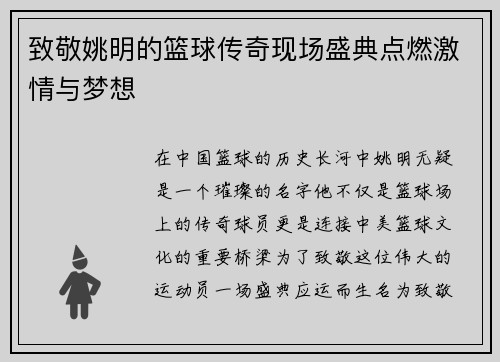 致敬姚明的篮球传奇现场盛典点燃激情与梦想

在中国篮球的历史长河中姚明无疑是一个璀璨的名字他不仅是篮球场上的传奇球员更是连接中美篮球文化的重要桥梁为了致敬这位伟大的运动员一场盛典应运而生名为致敬